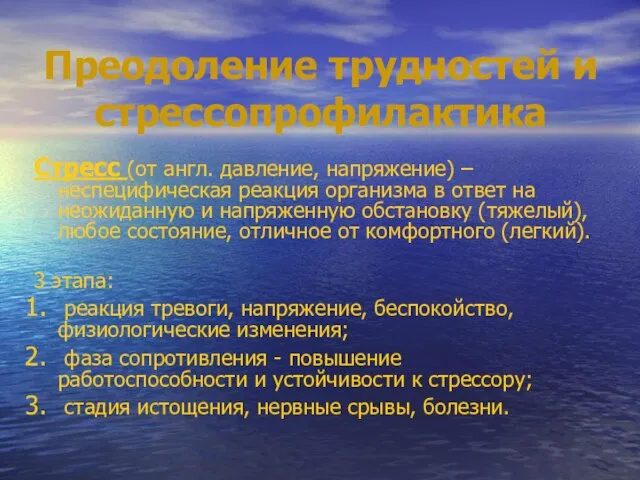 Преодоление трудностей и стрессопрофилактика

Стресс (от англ. давление, напряжение) – неспецифическая реакция организма в ответ на неожиданную и напряженную обстановку (тяжелый), любое состояние, отличное от комфортного (легкий).

3 этапа:
1. реакция тревоги, напряжение, беспокойство, физиологические изменения;
2. фаза сопротивления - повышение работоспособности и устойчивости к стрессору;
3. стадия истощения, нервные срывы, болезни.